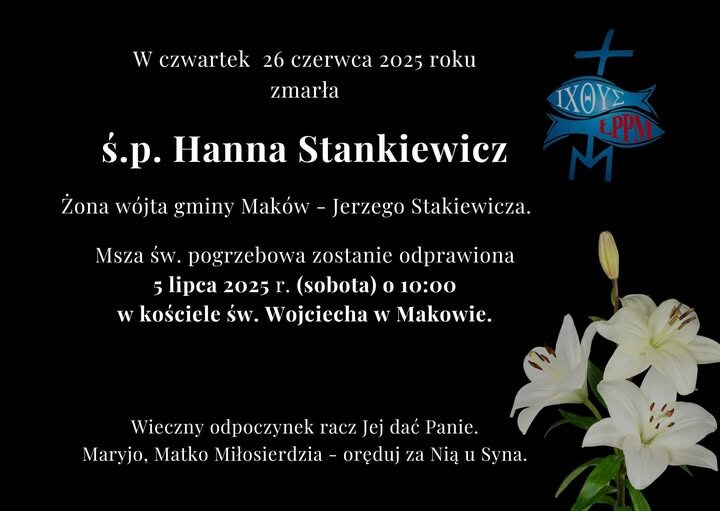 W czwartek 26 czerwca 2025 roku
zmarła

ś.p. Hanna Stankiewicz

Żona wójta gminy Maków - Jerzego Stakiewicza.

Msza św. pogrzebowa zostanie odprawiona
5 lipca 2025 r. (sobota) o 10:00
w kościele św. Wojciecha w Makowie.

Wieczny odpoczynek racz Jej dać Panie.
Maryjo, Matko Miłosierdzia - oręduj za Nią u Syna.

ΙΧΘΥΣ
ŁPPM